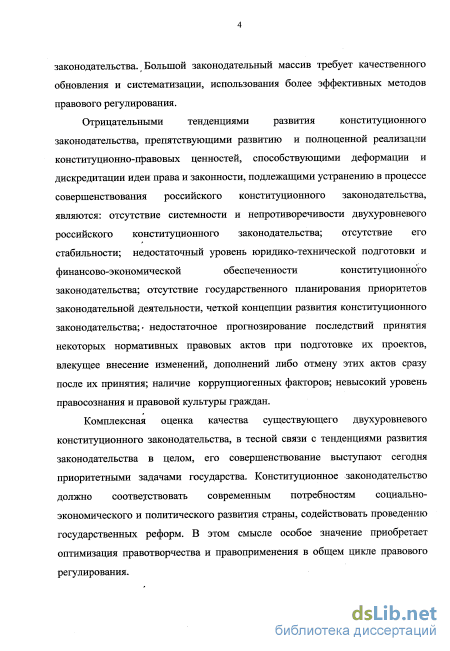 4

законодательства. Большой законодательный массив требует качественного обновления и систематизации, использования более эффективных методов правового регулирования.

Отрицательными тенденциями развития конституционного законодательства, препятствующими развитию и полноценной реализации конституционно-правовых ценностей, способствующими деформации и дискредитации идеи права и законности, подлежащими устранению в процессе совершенствования российского конституционного законодательства, являются: отсутствие системности и непротиворечивости двухуровневого российского конституционного законодательства; отсутствие его стабильности; недостаточный уровень юридико-технической подготовки и финансово-экономической обеспеченности конституционного законодательства; отсутствие государственного планирования приоритетов законодательной деятельности, четкой концепции развития конституционного законодательства; недостаточное прогнозирование последствий принятия некоторых нормативных правовых актов при подготовке их проектов, влекущее внесение изменений, дополнений либо отмену этих актов сразу после их принятия; наличие коррупциогенных факторов; невысокий уровень правосознания и правовой культуры граждан.

Комплексная оценка качества существующего двухуровневого конституционного законодательства, в тесной связи с тенденциями развития законодательства в целом, его совершенствование выступают сегодня приоритетными задачами государства. Конституционное законодательство должно соответствовать современным потребностям социально-экономического и политического развития страны, содействовать проведению государственных реформ. В этом смысле особое значение приобретает оптимизация правотворчества и правоприменения в общем цикле правового регулирования.

dsLib.net
библиотека диссертаций